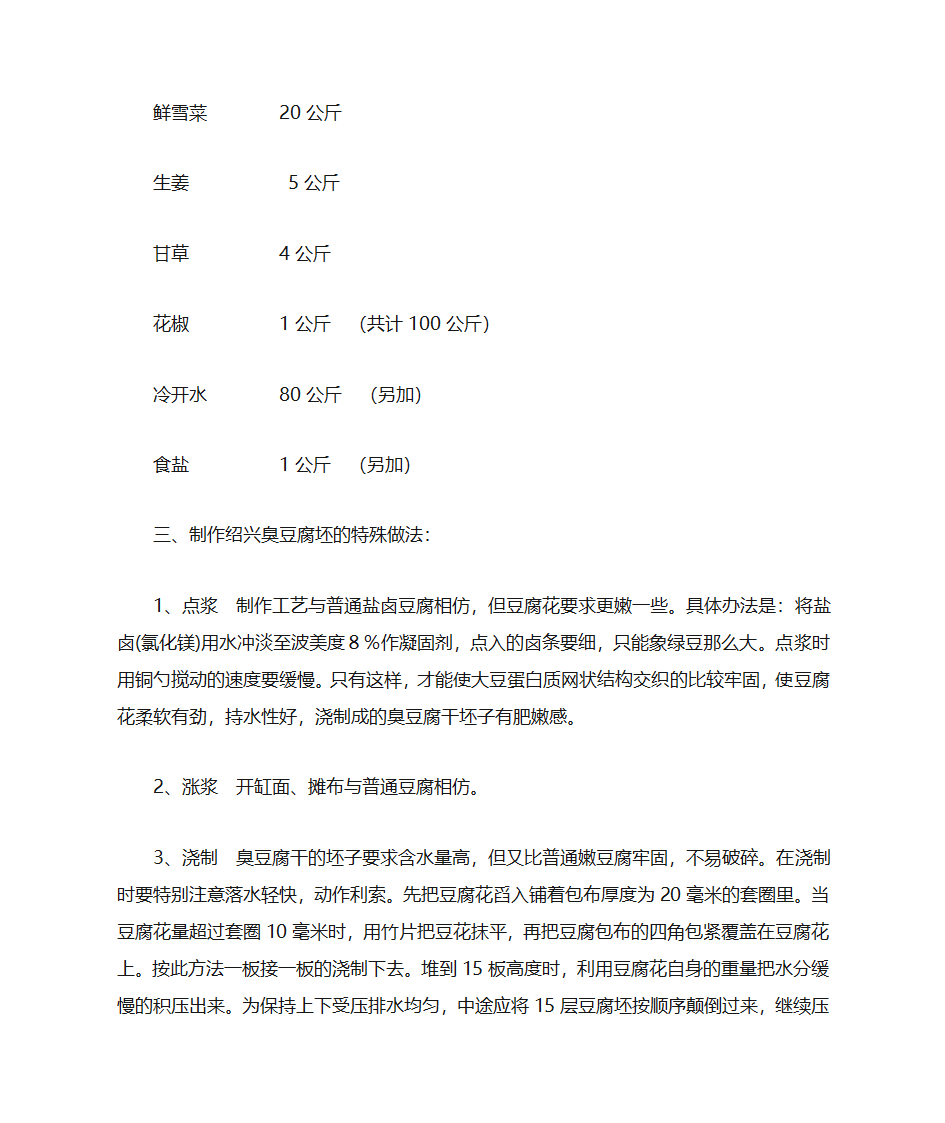 鲜雪菜　　　20 公斤

生姜　　　　5 公斤

甘草　　　　4 公斤

花椒　　　　1 公斤　（共计 100 公斤）

冷开水　　　80 公斤　（另加）

食盐　　　　1 公斤　（另加）

三、制作绍兴臭豆腐坯的特殊做法：

1、点浆　制作工艺与普通盐卤豆腐相仿，但豆腐花要求更嫩一些。具体办法是：将盐卤(氯化镁)用水冲淡至波美度 8 %作凝固剂，点入的卤条要细，只能象绿豆那么大。点浆时用铜勺搅动的速度要缓慢。只有这样，才能使大豆蛋白质网状结构交织的比较牢固，使豆腐花柔软有劲，持水性好，浇制成的臭豆腐干坯子有肥嫩感。

2、涨浆　开缸面、摊布与普通豆腐相仿。

3、浇制　臭豆腐干的坯子要求含水量高，但又比普通嫩豆腐牢固，不易破碎。在浇制时要特别注意落水轻快，动作利索。先把豆腐花舀入铺着包布厚度为 20 毫米的套圈里。当豆腐花量超过套圈 10 毫米时，用竹片把豆花抹平，再把豆腐包布的四角包紧覆盖在豆腐花上。按此方法一板接一板的浇制下去。堆到 15 板高度时，利用豆腐花自身的重量把水分缓慢的积压出来。为保持上下受压排水均匀，中途应将 15 层豆腐坯按顺序颠倒过来，继续压